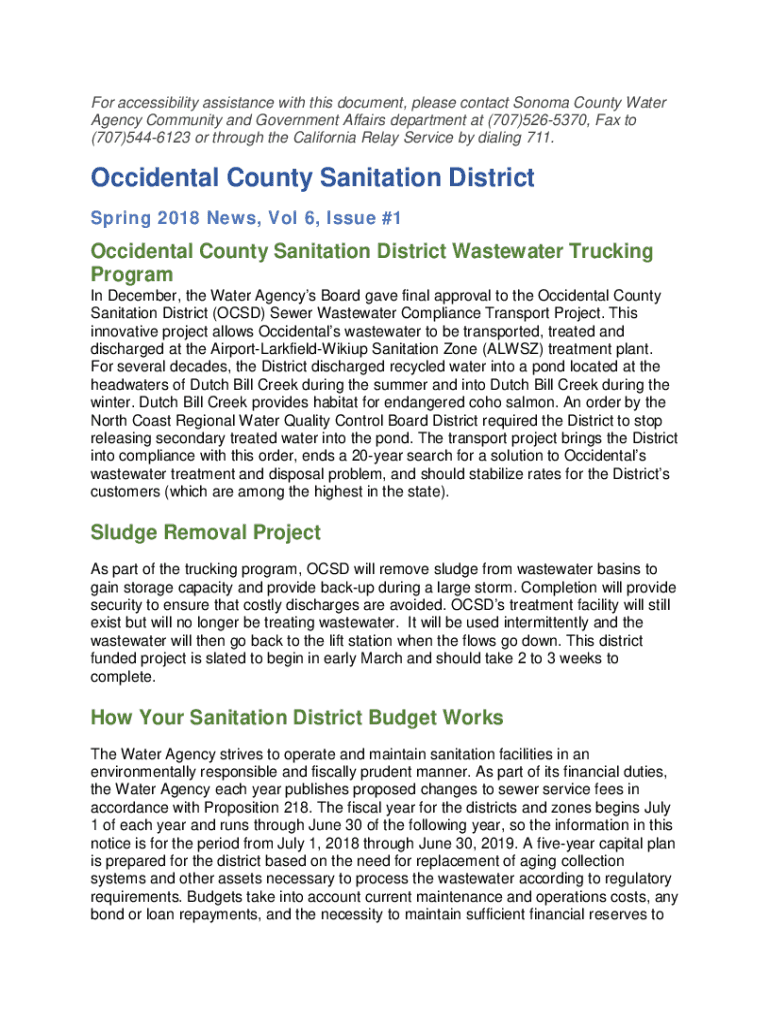 For accessibility assistance with this document, please contact Sonoma County Water Agency Community and Government Affairs department at (707)526-5370, Fax to (707)544-6123 or through the California Relay Service by dialing 711.

Occidental County Sanitation District

Spring 2018 News, Vol 6, Issue #1

Occidental County Sanitation District Wastewater Trucking Program

In December, the Water Agency's Board gave final approval to the Occidental County Sanitation District (OCSD) Sewer Wastewater Compliance Transport Project. This innovative project allows Occidental's wastewater to be transported, treated and discharged at the Airport-Larkfield-Wikiup Sanitation Zone (ALWSZ) treatment plant. For several decades, the District discharged recycled water into a pond located at the headwaters of Dutch Bill Creek during the summer and into Dutch Bill Creek during the winter. Dutch Bill Creek provides habitat for endangered coho salmon. An order by the North Coast Regional Water Quality Control Board District required the District to stop releasing secondary treated water into the pond. The transport project brings the District into compliance with this order, ends a 20-year search for a solution to Occidental's wastewater treatment and disposal problem, and should stabilize rates for the District's customers (which are among the highest in the state).

Sludge Removal Project

As part of the trucking program, OCSD will remove sludge from wastewater basins to gain storage capacity and provide back-up during a large storm. Completion will provide security to ensure that costly discharges are avoided. OCSD's treatment facility will still exist but will no longer be treating wastewater. It will be used intermittently and the wastewater will then go back to the lift station when the flows go down. This district funded project is slated to begin in early March and should take 2 to 3 weeks to complete.

How Your Sanitation District Budget Works

The Water Agency strives to operate and maintain sanitation facilities in an environmentally responsible and fiscally prudent manner. As part of its financial duties, the Water Agency each year publishes proposed changes to sewer service fees in accordance with Proposition 218. The fiscal year for the districts and zones begins July 1 of each year and runs through June 30 of the following year, so the information in this notice is for the period from July 1, 2018 through June 30, 2019. A five-year capital plan is prepared for the district based on the need for replacement of aging collection systems and other assets necessary to process the wastewater according to regulatory requirements. Budgets take into account current maintenance and operations costs, any bond or loan repayments, and the necessity to maintain sufficient financial reserves to